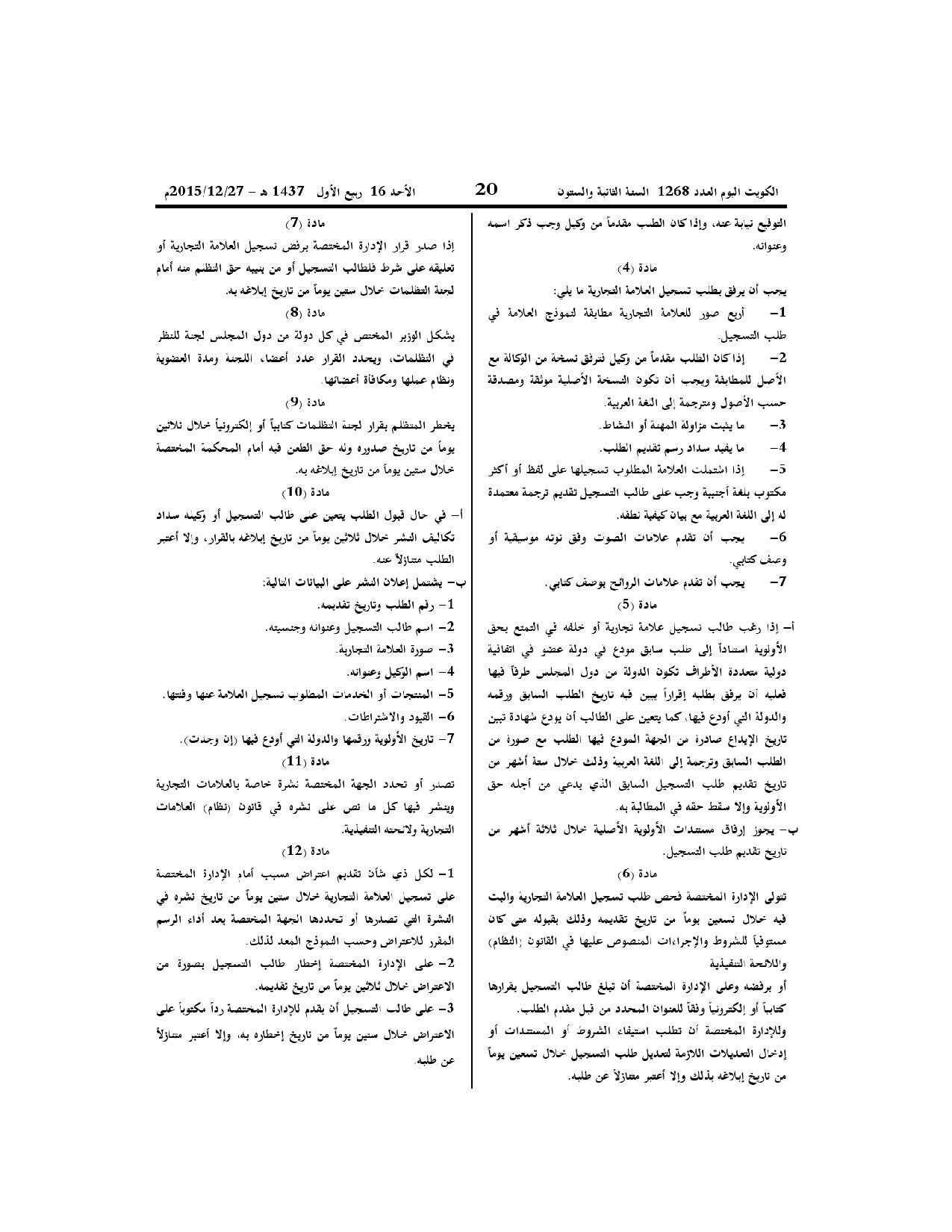 الكويت اليوم العدد 1268 السنة الثانية والستون 20 الأحد 16 ربيع الأول 1437 هـ - 2015/12/27م

التوقيع نيابة عنه، وإذا كان الطلب مقدماً من وكيل وجب ذكر اسمه وعنوانه.

مادة (4)

يجب أن يرفق بطلب تسجيل العلامة التجارية ما يلي:

1- أربع صور للعلامة التجارية مطابقة لنموذج العلامة في طلب التسجيل.

2- إذا كان الطلب مقدماً من وكيل فترفق نسخة من الوكالة مع الأصل للمطابقة ويجب أن تكون النسخة الأصلية موثقة ومصدقة حسب الأصول ومترجمة إلى اللغة العربية.

3- ما يثبت مزاولة المهنة أو النشاط.

4- ما يفيد سداد رسم تقديم الطلب.

5- إذا اشتملت العلامة المطلوب تسجيلها على لفظ أو أكثر مكتوب بلغة أجنبية وجب على طالب التسجيل تقديم ترجمة معتمدة له إلى اللغة العربية مع بيان كيفية نطقه.

6- يجب أن تقدم علامات الصوت وفق نوته موسيقية أو وصف كتابي.

7- يجب أن تقدم علامات الروائح بوصف كتابي.

مادة (5)

أ- إذا رغب طالب تسجيل علامة تجارية أو خلفه في التمتع بحق الأولوية استناداً إلى طلب سابق مودع في دولة عضو في اتفاقية دولية متعددة الأطراف تكون الدولة من دول المجلس طرفاً فيها فعليه أن يرفق بطلبه إقراراً يبين فيه تاريخ الطلب السابق ورقمه والدولة التي أودع فيها، كما يتعين على الطالب أن يودع شهادة تبين تاريخ الإيداع صادرة من الجهة المودع فيها الطلب مع صورة من الطلب السابق وترجمة إلى اللغة العربية وذلك خلال ستة أشهر من تاريخ تقديم طلب التسجيل السابق الذي يدعي من أجله حق الأولوية وإلا سقط حقه في المطالبة به.

ب- يجوز إرفاق مستندات الأولوية الأصلية خلال ثلاثة أشهر من تاريخ تقديم طلب التسجيل.

مادة (6)

تتولى الإدارة المختصة فحص طلب تسجيل العلامة التجارية والبت فيه خلال تسعين يوماً من تاريخ تقديمه وذلك بقبوله متى كان مستوفياً للشروط والإجراءات المنصوص عليها في القانون (النظام) واللائحة التنفيذية

أو برفضه وعلى الإدارة المختصة أن تبلغ طالب التسجيل بقرارها كتابياً أو إلكترونياً وفقاً للعنوان المحدد من قبل مقدم الطلب.

وللإدارة المختصة أن تطلب استيفاء الشروط أو المستندات أو إدخال التعديلات اللازمة لتعديل طلب التسجيل خلال تسعين يوماً من تاريخ إبلاغه بذلك وإلا أعتبر متنازلاً عن طلبه.

مادة (7)

إذا صدر قرار الإدارة المختصة برفض تسجيل العلامة التجارية أو تعليقه على شرط فلطالب التسجيل أو من ينيبه حق التظلم منه أمام لجنة التظلمات خلال ستين يوماً من تاريخ إبلاغه به.

مادة (8)

يشكل الوزير المختص في كل دولة من دول المجلس لجنة للنظر في التظلمات، ويحدد القرار عدد أعضاء اللجنة ومدة العضوية ونظام عملها ومكافأة أعضائها.

مادة (9)

يخطر المتظلم بقرار لجنة التظلمات كتابياً أو إلكترونياً خلال ثلاثين يوماً من تاريخ صدوره وله حق الطعن فيه أمام المحكمة المختصة خلال ستين يوماً من تاريخ إبلاغه به.

مادة (10)

أ- في حال قبول الطلب يتعين على طالب التسجيل أو وكيله سداد تكاليف النشر خلال ثلاثين يوماً من تاريخ إبلاغه بالقرار، وإلا أعتبر الطلب متنازلاً عنه.

ب- يشتمل إعلان النشر على البيانات التالية:

1- رقم الطلب وتاريخ تقديمه.

2- اسم طالب التسجيل وعنوانه وجنسيته.

3- صورة العلامة التجارية.

4- اسم الوكيل وعنوانه.

5- المنتجات أو الخدمات المطلوب تسجيل العلامة عنها وفئتها.

6- القيود والاشتراطات.

7- تاريخ الأولوية ورقمها والدولة التي أودع فيها (إن وجدت).

مادة (11)

تصدر أو تحدد الجهة المختصة نشرة خاصة بالعلامات التجارية وينشر فيها كل ما نص على نشره في قانون (نظام) العلامات التجارية ولائحته التنفيذية.

مادة (12)

1- لكل ذي شأن تقديم اعتراض مسبب أمام الإدارة المختصة على تسجيل العلامة التجارية خلال ستين يوماً من تاريخ نشره في النشرة التي تصدرها أو تحددها الجهة المختصة بعد أداء الرسم المقرر للاعتراض وحسب النموذج المعد لذلك.

2- على الإدارة المختصة إخطار طالب التسجيل بصورة من الاعتراض خلال ثلاثين يوماً من تاريخ تقديمه.

3- على طالب التسجيل أن يقدم للإدارة المختصة رداً مكتوباً على الاعتراض خلال ستين يوماً من تاريخ إخطاره به، وإلا أعتبر متنازلاً عن طلبه.